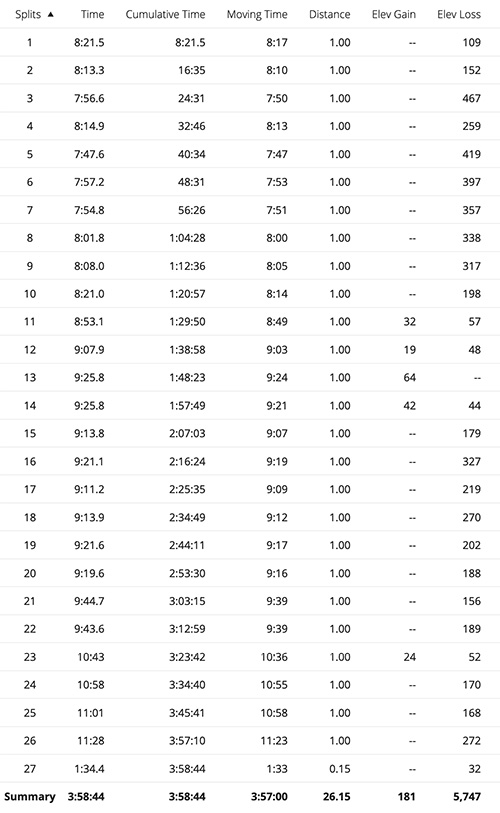 | Splits ▲ | Time | Cumulative Time | Moving Time | Distance | Elev Gain | Elev Loss |
|---|---|---|---|---|---|---|
| 1 | 8:21.5 | 8:21.5 | 8:17 | 1.00 | -- | 109 |
| 2 | 8:13.3 | 16:35 | 8:10 | 1.00 | -- | 152 |
| 3 | 7:56.6 | 24:31 | 7:50 | 1.00 | -- | 467 |
| 4 | 8:14.9 | 32:46 | 8:13 | 1.00 | -- | 259 |
| 5 | 7:47.6 | 40:34 | 7:47 | 1.00 | -- | 419 |
| 6 | 7:57.2 | 48:31 | 7:53 | 1.00 | -- | 397 |
| 7 | 7:54.8 | 56:26 | 7:51 | 1.00 | -- | 357 |
| 8 | 8:01.8 | 1:04:28 | 8:00 | 1.00 | -- | 338 |
| 9 | 8:08.0 | 1:12:36 | 8:05 | 1.00 | -- | 317 |
| 10 | 8:21.0 | 1:20:57 | 8:14 | 1.00 | -- | 198 |
| 11 | 8:53.1 | 1:29:50 | 8:49 | 1.00 | 32 | 57 |
| 12 | 9:07.9 | 1:38:58 | 9:03 | 1.00 | 19 | 48 |
| 13 | 9:25.8 | 1:48:23 | 9:24 | 1.00 | 64 | -- |
| 14 | 9:25.8 | 1:57:49 | 9:21 | 1.00 | 42 | 44 |
| 15 | 9:13.8 | 2:07:03 | 9:07 | 1.00 | -- | 179 |
| 16 | 9:21.1 | 2:16:24 | 9:19 | 1.00 | -- | 327 |
| 17 | 9:11.2 | 2:25:35 | 9:09 | 1.00 | -- | 219 |
| 18 | 9:13.9 | 2:34:49 | 9:12 | 1.00 | -- | 270 |
| 19 | 9:21.6 | 2:44:11 | 9:17 | 1.00 | -- | 202 |
| 20 | 9:19.6 | 2:53:30 | 9:16 | 1.00 | -- | 188 |
| 21 | 9:44.7 | 3:03:15 | 9:39 | 1.00 | -- | 156 |
| 22 | 9:43.6 | 3:12:59 | 9:39 | 1.00 | -- | 189 |
| 23 | 10:43 | 3:23:42 | 10:36 | 1.00 | 24 | 52 |
| 24 | 10:58 | 3:34:40 | 10:55 | 1.00 | -- | 170 |
| 25 | 11:01 | 3:45:41 | 10:58 | 1.00 | -- | 168 |
| 26 | 11:28 | 3:57:10 | 11:23 | 1.00 | -- | 272 |
| 27 | 1:34.4 | 3:58:44 | 1:33 | 0.15 | -- | 32 |
| Summary | 3:58:44 | 3:58:44 | 3:57:00 | 26.15 | 181 | 5,747 |